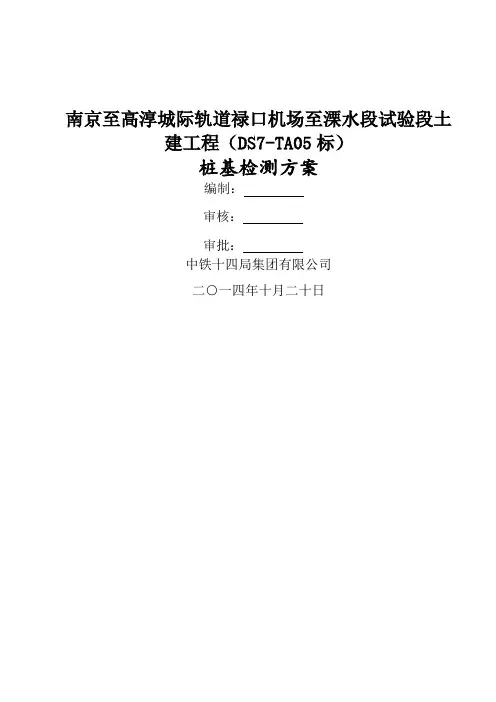 南京至高淳城际轨道禄口机场至溧水段试验段土建工程（DS7-TA05标）

桩基检测方案

编制：____

审核：____

审批：____

中铁十四局集团有限公司

二〇一四年十月二十日